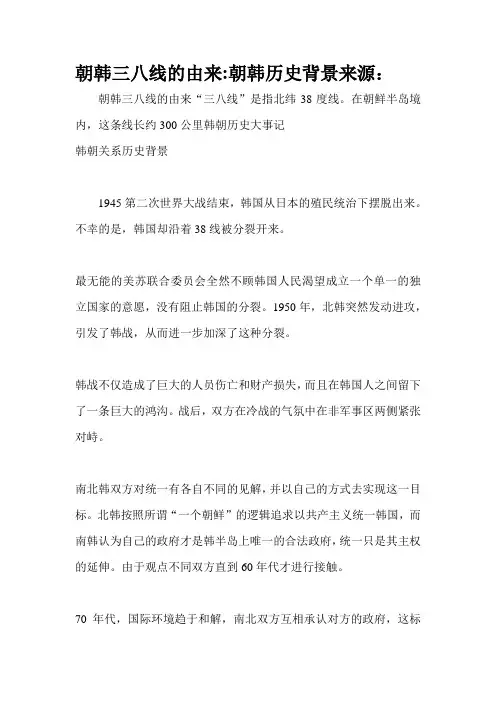 朝韩三八线的由来:朝韩历史背景来源：

朝韩三八线的由来“三八线”是指北纬 38 度线。在朝鲜半岛境内，这条线长约 300 公里韩朝历史大事记
韩朝关系历史背景

1945 第二次世界大战结束，韩国从日本的殖民统治下摆脱出来。不幸的是，韩国却沿着 38 线被分裂开来。

最无能的美苏联合委员会全然不顾韩国人民渴望成立一个单一的独立国家的意愿，没有阻止韩国的分裂。1950 年，北韩突然发动进攻，引发了韩战，从而进一步加深了这种分裂。

韩战不仅造成了巨大的人员伤亡和财产损失，而且在韩国人之间留下了一条巨大的鸿沟。战后，双方在冷战的气氛中在非军事区两侧紧张对峙。

南北韩双方对统一有各自不同的见解，并以自己的方式去实现这一目标。北韩按照所谓“一个朝鲜”的逻辑追求以共产主义统一韩国，而南韩认为自己的政府才是韩半岛上唯一的合法政府，统一只是其主权的延伸。由于观点不同双方直到 60 年代才进行接触。

70 年代，国际环境趋于和解，南北双方互相承认对方的政府，这标